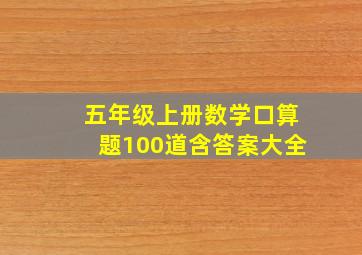 五年级上册数学口算题100道含答案大全